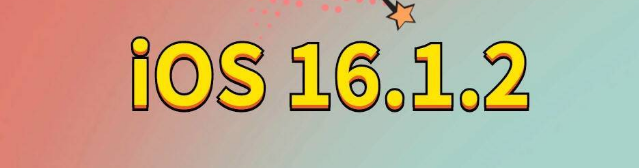 iOS 16.1.2